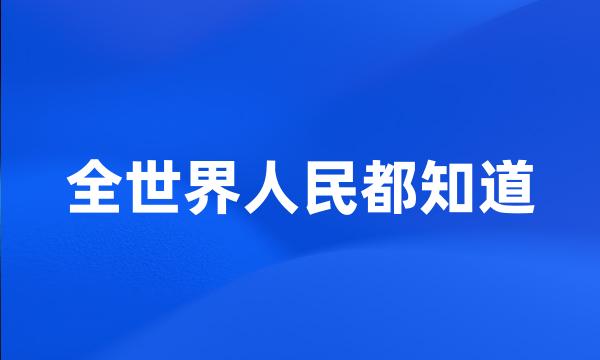 全世界人民都知道